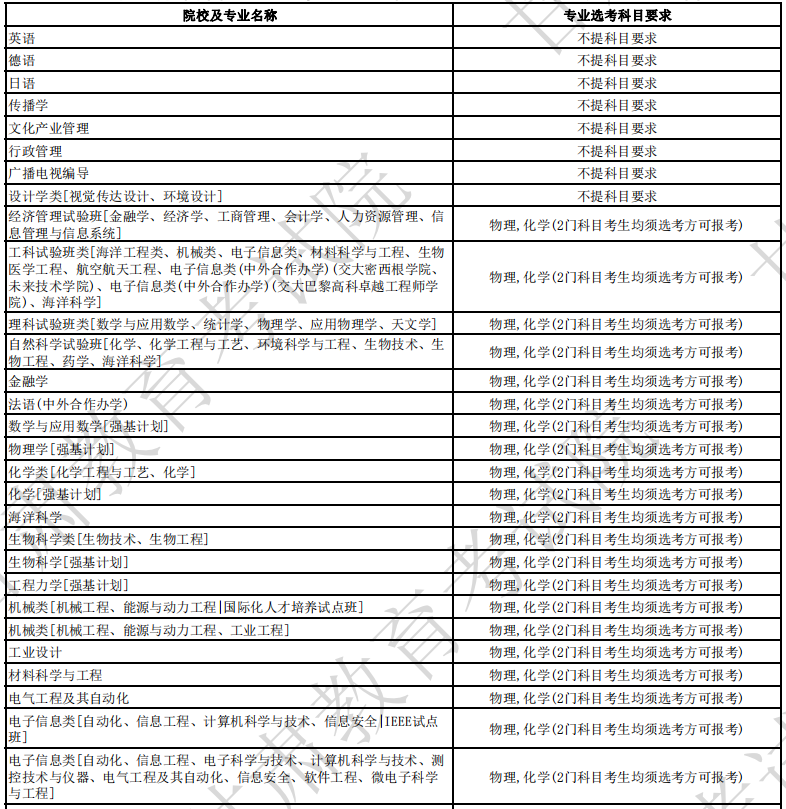 | 院校及专业名称 | 专业选考科目要求 |
|---|---|
| 英语 | 不提科目要求 |
| 德语 | 不提科目要求 |
| 日语 | 不提科目要求 |
| 传播学 | 不提科目要求 |
| 文化产业管理 | 不提科目要求 |
| 行政管理 | 不提科目要求 |
| 广播电视编导 | 不提科目要求 |
| 设计学类[视觉传达设计、环境设计] | 不提科目要求 |
| 经济管理试验班[金融学、经济学、工商管理、会计学、人力资源管理、信息管理与信息系统] | 物理，化学(2门科目考生均须选考方可报考) |
| 工科试验班类[海洋工程类、机械类、电子信息类、材料科学与工程、生物医学工程、航空航天工程、电子信息类(中外合作办学)(交大密西根学院、未来技术学院)、电子信息类(中外合作办学)(交大巴黎高科卓越工程师学院)、海洋科学] | 物理，化学(2门科目考生均须选考方可报考) |
| 理科试验班类[数学与应用数学、统计学、物理学、应用物理学、天文学] | 物理，化学(2门科目考生均须选考方可报考) |
| 自然科学试验班[化学、化学工程与工艺、环境科学与工程、生物技术、生物工程、药学、海洋科学] | 物理，化学(2门科目考生均须选考方可报考) |
| 金融学 | 物理，化学(2门科目考生均须选考方可报考) |
| 法语(中外合作办学) | 物理，化学(2门科目考生均须选考方可报考) |
| 数学与应用数学[强基计划] | 物理，化学(2门科目考生均须选考方可报考) |
| 物理学[强基计划] | 物理，化学(2门科目考生均须选考方可报考) |
| 化学类[化学工程与工艺、化学] | 物理，化学(2门科目考生均须选考方可报考) |
| 化学[强基计划] | 物理，化学(2门科目考生均须选考方可报考) |
| 海洋科学 | 物理，化学(2门科目考生均须选考方可报考) |
| 生物科学类[生物技术、生物工程] | 物理，化学(2门科目考生均须选考方可报考) |
| 生物科学[强基计划] | 物理，化学(2门科目考生均须选考方可报考) |
| 工程力学[强基计划] | 物理，化学(2门科目考生均须选考方可报考) |
| 机械类[机械工程、能源与动力工程\|国际化人才培养试点班] | 物理，化学(2门科目考生均须选考方可报考) |
| 机械类[机械工程、能源与动力工程、工业工程] | 物理，化学(2门科目考生均须选考方可报考) |
| 工业设计 | 物理，化学(2门科目考生均须选考方可报考) |
| 材料科学与工程 | 物理，化学(2门科目考生均须选考方可报考) |
| 电气工程及其自动化 | 物理，化学(2门科目考生均须选考方可报考) |
| 电子信息类[自动化、信息工程、计算机科学与技术、信息安全\|IEEE试点班] | 物理，化学(2门科目考生均须选考方可报考) |
| 电子信息类[自动化、信息工程、电子科学与技术、计算机科学与技术、测控技术与仪器、电气工程及其自动化、信息安全、软件工程、微电子科学与工程] | 物理，化学(2门科目考生均须选考方可报考) |